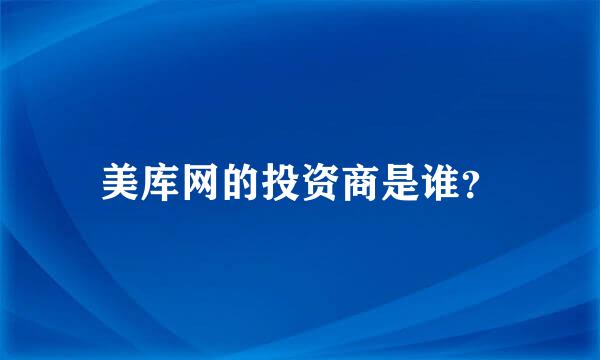 美库网的投资商是谁？